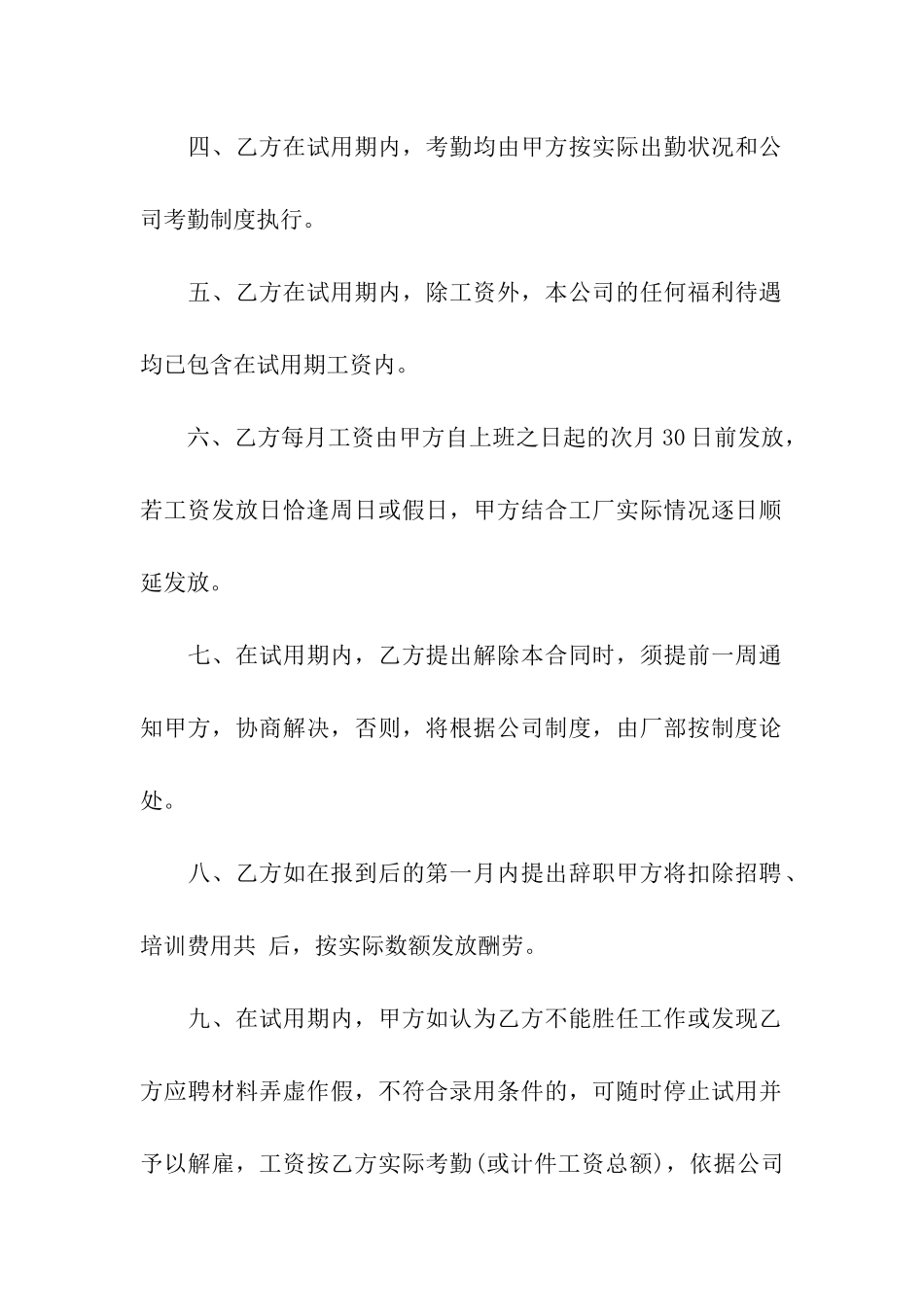 四、乙方在试用期内，考勤均由甲方按实际出勤状况和公司考勤制度执行。

五、乙方在试用期内，除工资外，本公司的任何福利待遇均已包含在试用期工资内。

六、乙方每月工资由甲方自上班之日起的次月 30 日前发放，若工资发放日恰逢周日或假日，甲方结合工厂实际情况逐日顺延发放。

七、在试用期内，乙方提出解除本合同时，须提前一周通知甲方，协商解决，否则，将根据公司制度，由厂部按制度论处。

八、乙方如在报到后的第一月内提出辞职甲方将扣除招聘、培训费用共 后，按实际数额发放酬劳。

九、在试用期内，甲方如认为乙方不能胜任工作或发现乙方应聘材料弄虚作假，不符合录用条件的，可随时停止试用并予以解雇，工资按乙方实际考勤(或计件工资总额)，依据公司